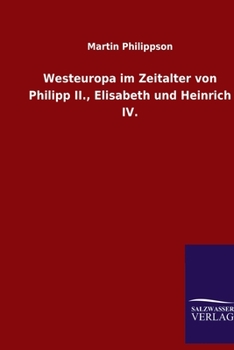 Martin Philippson

Westeuropa im Zeitalter von Philipp II., Elisabeth und Heinrich IV.

SALZWASSER
VERLAG